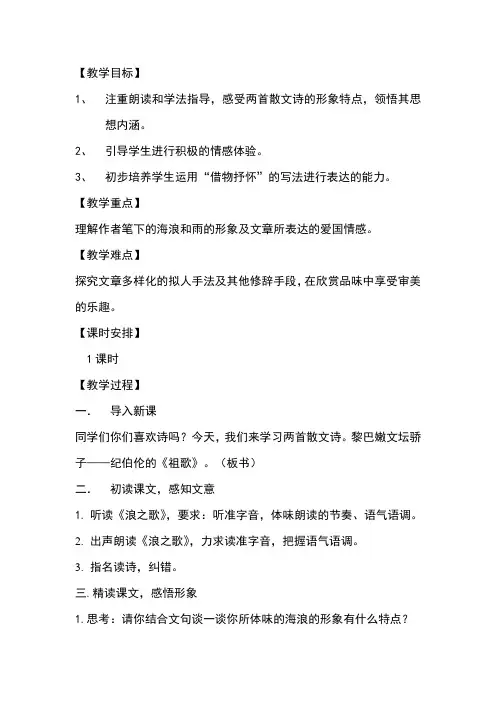 【教学目标】

1、 注重朗读和学法指导，感受两首散文诗的形象特点，领悟其思想内涵。

2、 引导学生进行积极的情感体验。

3、 初步培养学生运用“借物抒怀”的写法进行表达的能力。

【教学重点】

理解作者笔下的海浪和雨的形象及文章所表达的爱国情感。

【教学难点】

探究文章多样化的拟人手法及其他修辞手段，在欣赏品味中享受审美的乐趣。

【课时安排】

1 课时

【教学过程】

一. 导入新课

同学们你们喜欢诗吗？今天，我们来学习两首散文诗。黎巴嫩文坛骄子——纪伯伦的《祖歌》。（板书）

二. 初读课文，感知文意

1. 听读《浪之歌》，要求：听准字音，体味朗读的节奏、语气语调。

2. 出声朗读《浪之歌》，力求读准字音，把握语气语调。

3. 指名读诗，纠错。

三. 精读课文，感悟形象

1. 思考：请你结合文句谈一谈你所体味的海浪的形象有什么特点？